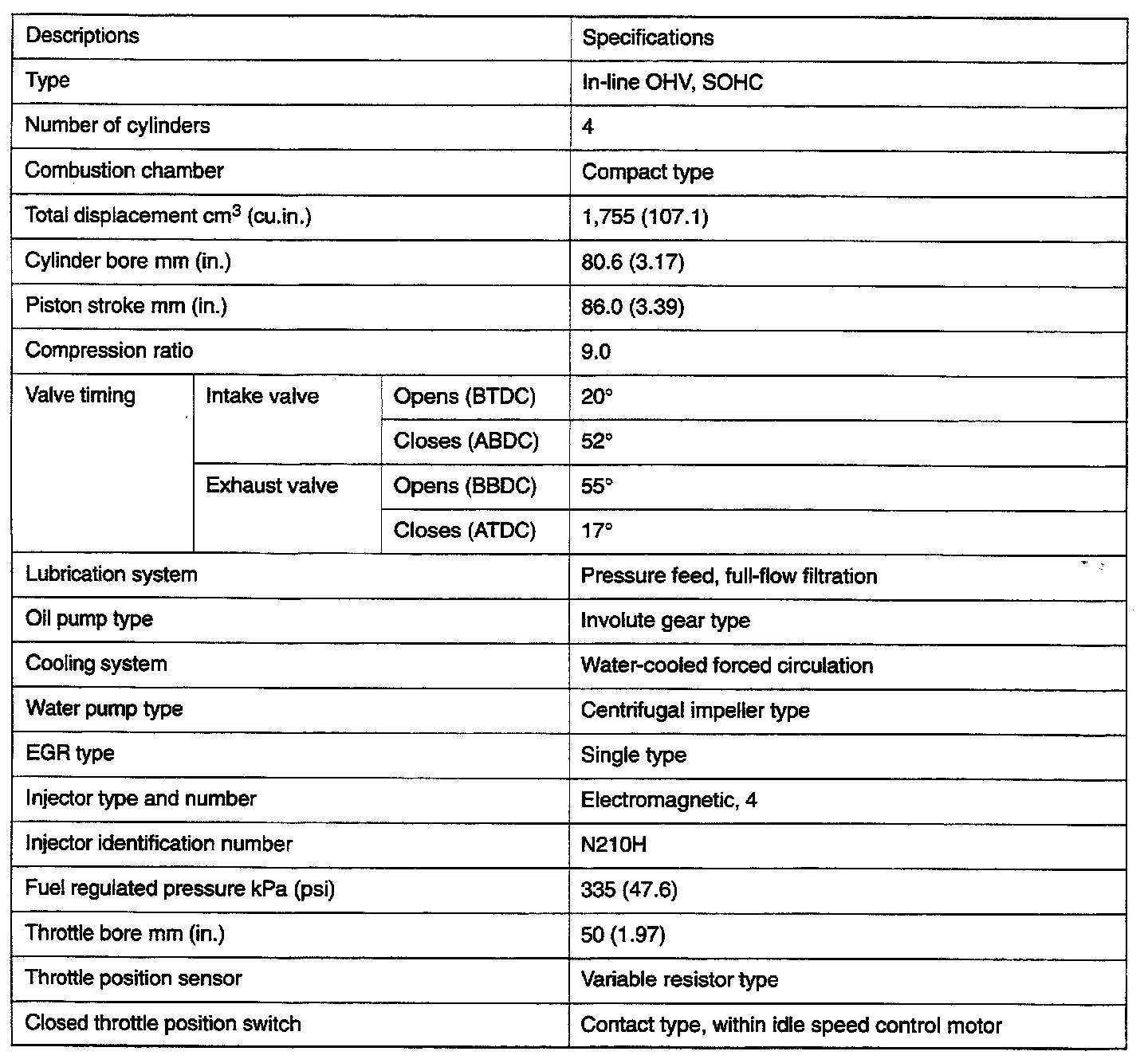 | Descriptions | | | Specifications |
|---|---|---|---|
| Type | | | In-line OHV, SOHC |
| Number of cylinders | | | 4 |
| Combustion chamber | | | Compact type |
| Total displacement $cm^3$ (cu.in.) | | | 1,755 (107.1) |
| Cylinder bore mm (in.) | | | 80.6 (3.17) |
| Piston stroke mm (in.) | | | 86.0 (3.39) |
| Compression ratio | | | 9.0 |
| Valve timing | Intake valve | Opens (BTDC) | 20° |
| | | Closes (ABDC) | 52° |
| | Exhaust valve | Opens (BBDC) | 55° |
| | | Closes (ATDC) | 17° |
| Lubrication system | | | Pressure feed, full-flow filtration |
| Oil pump type | | | Involute gear type |
| Cooling system | | | Water-cooled forced circulation |
| Water pump type | | | Centrifugal impeller type |
| EGR type | | | Single type |
| Injector type and number | | | Electromagnetic, 4 |
| Injector identification number | | | N210H |
| Fuel regulated pressure kPa (psi) | | | 335 (47.6) |
| Throttle bore mm (in.) | | | 50 (1.97) |
| Throttle position sensor | | | Variable resistor type |
| Closed throttle position switch | | | Contact type, within idle speed control motor |